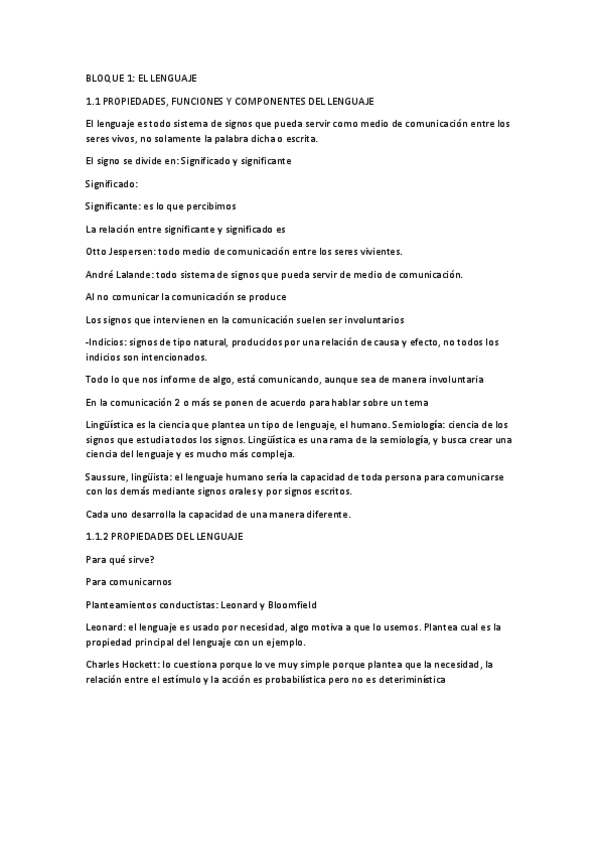 BLOQUE 1: EL LENGUAJE

1.1 PROPIEDADES, FUNCIONES Y COMPONENTES DEL LENGUAJE

El lenguaje es todo sistema de signos que pueda servir como medio de comunicación entre los seres vivos, no solamente la palabra dicha o escrita.

El signo se divide en: Significado y significante

Significado:

Significante: es lo que percibimos

La relación entre significante y significado es

Otto Jespersen: todo medio de comunicación entre los seres vivientes.

André Lalande: todo sistema de signos que pueda servir de medio de comunicación.

Al no comunicar la comunicación se produce

Los signos que intervienen en la comunicación suelen ser involuntarios

-Indicios: signos de tipo natural, producidos por una relación de causa y efecto, no todos los indicios son intencionados.

Todo lo que nos informe de algo, está comunicando, aunque sea de manera involuntaria

En la comunicación 2 o más se ponen de acuerdo para hablar sobre un tema

Lingüística es la ciencia que plantea un tipo de lenguaje, el humano. Semiología: ciencia de los signos que estudia todos los signos. Lingüística es una rama de la semiología, y busca crear una ciencia del lenguaje y es mucho más compleja.

Saussure, lingüista: el lenguaje humano sería la capacidad de toda persona para comunicarse con los demás mediante signos orales y por signos escritos.

Cada uno desarrolla la capacidad de una manera diferente.

1.1.2 PROPIEDADES DEL LENGUAJE

Para qué sirve?

Para comunicarnos

Planteamientos conductistas: Leonard y Bloomfield

Leonard: el lenguaje es usado por necesidad, algo motiva a que lo usemos. Plantea cual es la propiedad principal del lenguaje con un ejemplo.

Charles Hockett: lo cuestiona porque lo ve muy simple porque plantea que la necesidad, la relación entre el estímulo y la acción es probabilística pero no es deteriminística